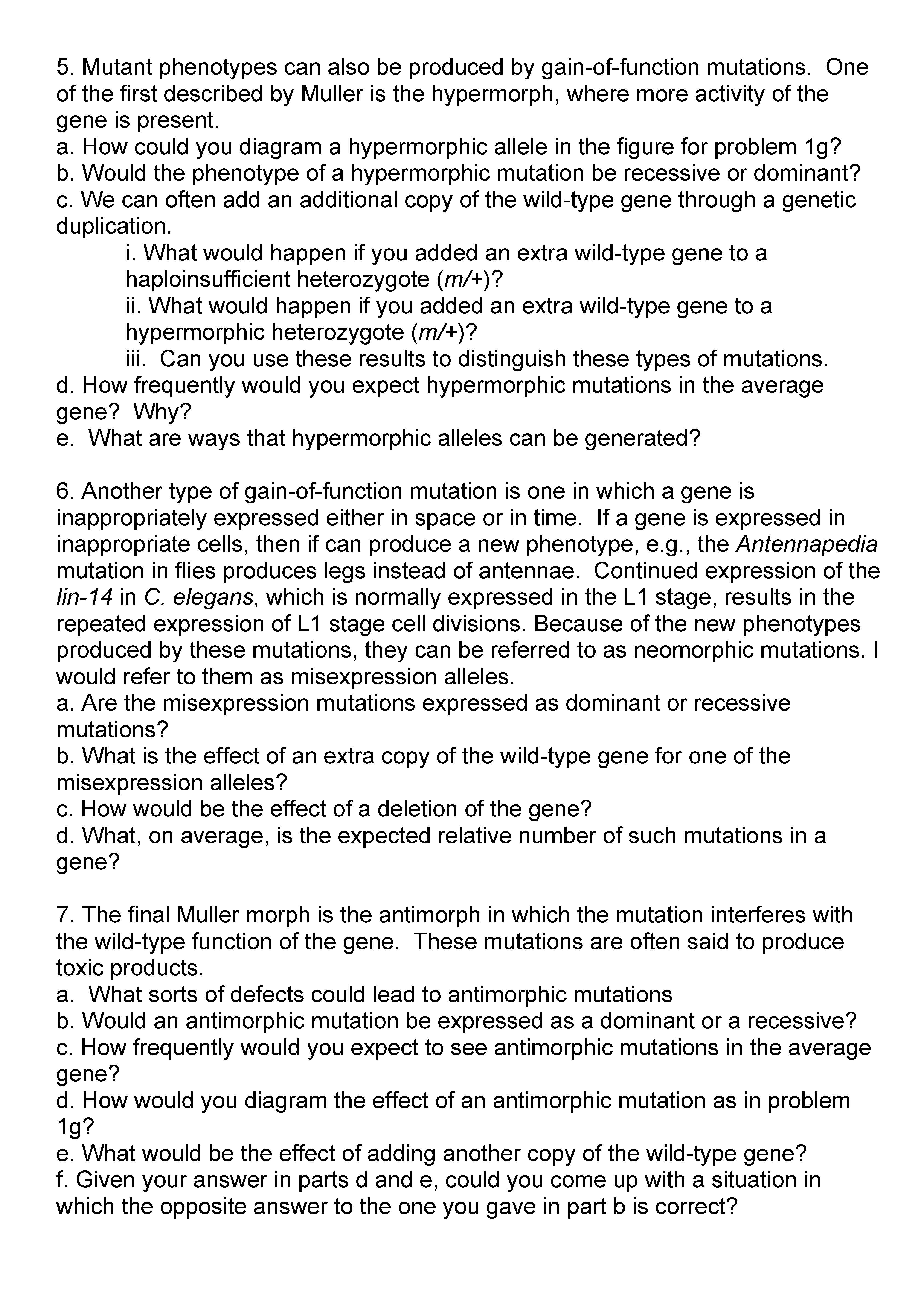 5. Mutant phenotypes can also be produced by gain-of-function mutations. One of the first described by Muller is the hypermorph, where more activity of the gene is present.
a. How could you diagram a hypermorphic allele in the figure for problem 1g?
b. Would the phenotype of a hypermorphic mutation be recessive or dominant?
c. We can often add an additional copy of the wild-type gene through a genetic duplication.
i. What would happen if you added an extra wild-type gene to a haploinsufficient heterozygote (m/+)?
ii. What would happen if you added an extra wild-type gene to a hypermorphic heterozygote (m/+)?
iii. Can you use these results to distinguish these types of mutations.
d. How frequently would you expect hypermorphic mutations in the average gene? Why?
e. What are ways that hypermorphic alleles can be generated?

6. Another type of gain-of-function mutation is one in which a gene is inappropriately expressed either in space or in time. If a gene is expressed in inappropriate cells, then if can produce a new phenotype, e.g., the Antennapedia mutation in flies produces legs instead of antennae. Continued expression of the lin-14 in C. elegans, which is normally expressed in the L1 stage, results in the repeated expression of L1 stage cell divisions. Because of the new phenotypes produced by these mutations, they can be referred to as neomorphic mutations. I would refer to them as misexpression alleles.
a. Are the misexpression mutations expressed as dominant or recessive mutations?
b. What is the effect of an extra copy of the wild-type gene for one of the misexpression alleles?
c. How would be the effect of a deletion of the gene?
d. What, on average, is the expected relative number of such mutations in a gene?

7. The final Muller morph is the antimorph in which the mutation interferes with the wild-type function of the gene. These mutations are often said to produce toxic products.
a. What sorts of defects could lead to antimorphic mutations
b. Would an antimorphic mutation be expressed as a dominant or a recessive?
c. How frequently would you expect to see antimorphic mutations in the average gene?
d. How would you diagram the effect of an antimorphic mutation as in problem 1g?
e. What would be the effect of adding another copy of the wild-type gene?
f. Given your answer in parts d and e, could you come up with a situation in which the opposite answer to the one you gave in part b is correct?